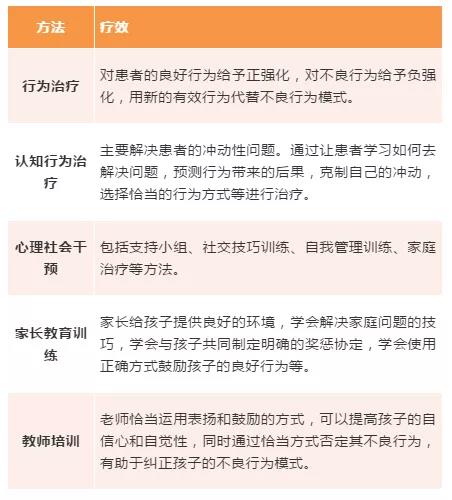 | 方法 | 疗效 |
|---|---|
| 行为治疗 | 对患者的良好行为给予正强化，对不良行为给予负强化，用新的有效行为代替不良行为模式。 |
| 认知行为治疗 | 主要解决患者的冲动性问题。通过让患者学习如何去解决问题，预测行为带来的后果，克制自己的冲动，选择恰当的行为方式等进行治疗。 |
| 心理社会干预 | 包括支持小组、社交技巧训练、自我管理训练、家庭治疗等方法。 |
| 家长教育训练 | 家长给孩子提供良好的环境，学会解决家庭问题的技巧，学会与孩子共同制定明确的奖惩协定，学会使用正确方式鼓励孩子的良好行为等。 |
| 教师培训 | 老师恰当运用表扬和鼓励的方式，可以提高孩子的自信心和自觉性，同时通过恰当方式否定其不良行为，有助于纠正孩子的不良行为模式。 |